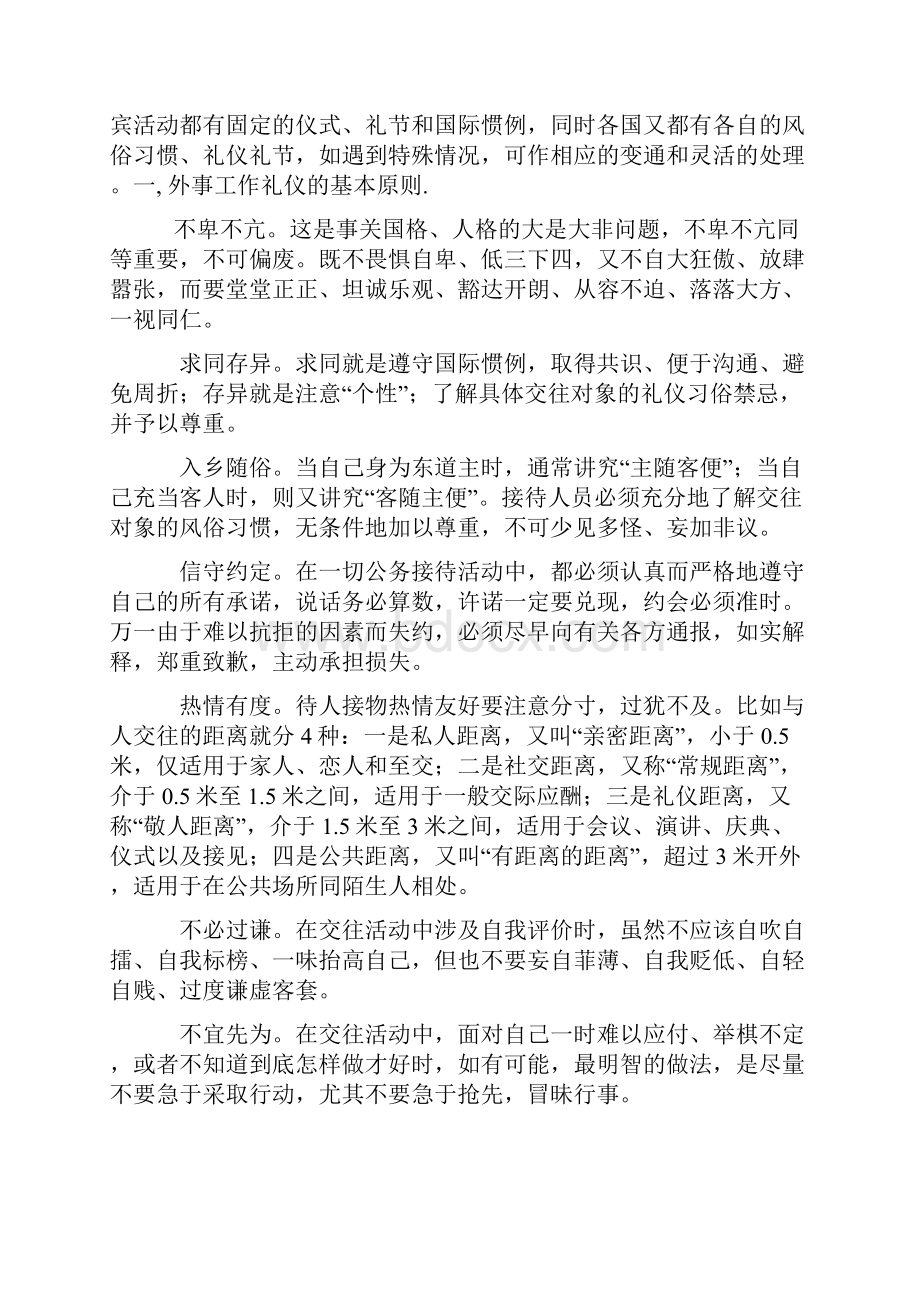 宾活动都有固定的仪式、礼节和国际惯例，同时各国又都有各自的风俗习惯、礼仪礼节，如遇到特殊情况，可作相应的变通和灵活的处理。一, 外事工作礼仪的基本原则.

不卑不亢。这是事关国格、人格的大是大非问题，不卑不亢同等重要，不可偏废。既不畏惧自卑、低三下四，又不自大狂傲、放肆嚣张，而要堂堂正正、坦诚乐观、豁达开朗、从容不迫、落落大方、一视同仁。

求同存异。求同就是遵守国际惯例，取得共识、便于沟通、避免周折；存异就是注意“个性”；了解具体交往对象的礼仪习俗禁忌，并予以尊重。

入乡随俗。当自己身为东道主时，通常讲究“主随客便”；当自己充当客人时，则又讲究“客随主便”。接待人员必须充分地了解交往对象的风俗习惯，无条件地加以尊重，不可少见多怪、妄加非议。

信守约定。在一切公务接待活动中，都必须认真而严格地遵守自己的所有承诺，说话务必算数，许诺一定要兑现，约会必须准时。万一由于难以抗拒的因素而失约，必须尽早向有关各方通报，如实解释，郑重致歉，主动承担损失。

热情有度。待人接物热情友好要注意分寸，过犹不及。比如与人交往的距离就分 4 种：一是私人距离，又叫“亲密距离”，小于 0.5 米，仅适用于家人、恋人和至交；二是社交距离，又称“常规距离”，介于 0.5 米至 1.5 米之间，适用于一般交际应酬；三是礼仪距离，又称“敬人距离”，介于 1.5 米至 3 米之间，适用于会议、演讲、庆典、仪式以及接见；四是公共距离，又叫“有距离的距离”，超过 3 米开外，适用于在公共场所同陌生人相处。

不必过谦。在交往活动中涉及自我评价时，虽然不应该自吹自擂、自我标榜、一味抬高自己，但也不要妄自菲薄、自我贬低、自轻自贱、过度谦虚客套。

不宜先为。在交往活动中，面对自己一时难以应付、举棋不定，或者不知道到底怎样做才好时，如有可能，最明智的做法，是尽量不要急于采取行动，尤其不要急于抢先，冒昧行事。